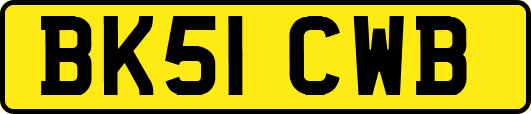 BK51 CWB